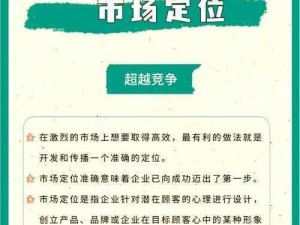 市场定位

超越竞争

在激烈的市场上想要取得高效，最有利的做法就是开发和传播一个准确的定位。

市场定位准确意味着企业已向成功迈出了第一步。

市场定位是指企业针对潜在顾客的心理进行设计，创立产品、品牌或企业在目标顾客心中的某种形象